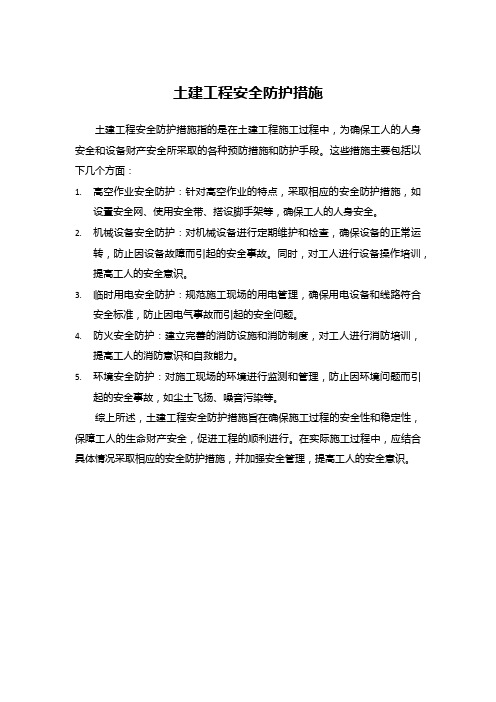 土建工程安全防护措施

土建工程安全防护措施指的是在土建工程施工过程中，为确保工人的人身安全和设备财产安全所采取的各种预防措施和防护手段。这些措施主要包括以下几个方面：

1. 高空作业安全防护：针对高空作业的特点，采取相应的安全防护措施，如设置安全网、使用安全带、搭设脚手架等，确保工人的人身安全。

2. 机械设备安全防护：对机械设备进行定期维护和检查，确保设备的正常运转，防止因设备故障而引起的安全事故。同时，对工人进行设备操作培训，提高工人的安全意识。

3. 临时用电安全防护：规范施工现场的用电管理，确保用电设备和线路符合安全标准，防止因电气事故而引起的安全问题。

4. 防火安全防护：建立完善的消防设施和消防制度，对工人进行消防培训，提高工人的消防意识和自救能力。

5. 环境安全防护：对施工现场的环境进行监测和管理，防止因环境问题而引起的安全事故，如尘土飞扬、噪音污染等。

综上所述，土建工程安全防护措施旨在确保施工过程的安全性和稳定性，保障工人的生命财产安全，促进工程的顺利进行。在实际施工过程中，应结合具体情况采取相应的安全防护措施，并加强安全管理，提高工人的安全意识。